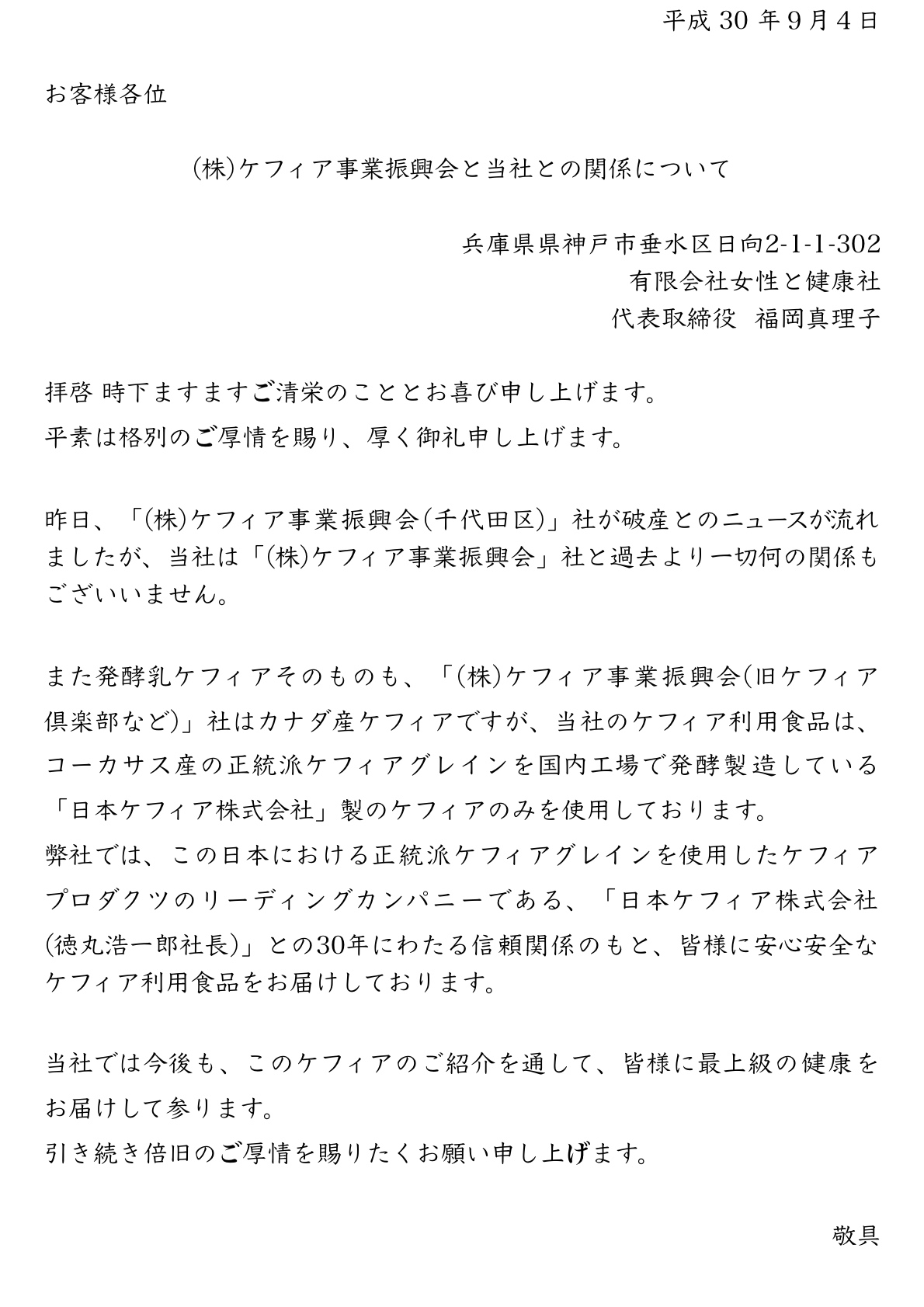 平成 30 年 9 月 4 日

お客様各位

㈱ケフィア事業振興会と当社との関係について

兵庫県県神戸市垂水区日向2-1-1-302
有限会社女性と健康社
代表取締役　福岡真理子

拝啓 時下ますますご清栄のこととお喜び申し上げます。
平素は格別のご厚情を賜り、厚く御礼申し上げます。

昨日、「㈱ケフィア事業振興会(千代田区)」社が破産とのニュースが流れましたが、当社は「㈱ケフィア事業振興会」社と過去より一切何の関係もございいません。

また発酵乳ケフィアそのものも、「㈱ケフィア事業振興会(旧ケフィア倶楽部など)」社はカナダ産ケフィアですが、当社のケフィア利用食品は、コーカサス産の正統派ケフィアグレインを国内工場で発酵製造している「日本ケフィア株式会社」製のケフィアのみを使用しております。
弊社では、この日本における正統派ケフィアグレインを使用したケフィアプロダクツのリーディングカンパニーである、「日本ケフィア株式会社(徳丸浩一郎社長)」との30年にわたる信頼関係のもと、皆様に安心安全なケフィア利用食品をお届けしております。

当社では今後も、このケフィアのご紹介を通して、皆様に最上級の健康をお届けして参ります。
引き続き倍旧のご厚情を賜りたくお願い申し上げます。

敬具